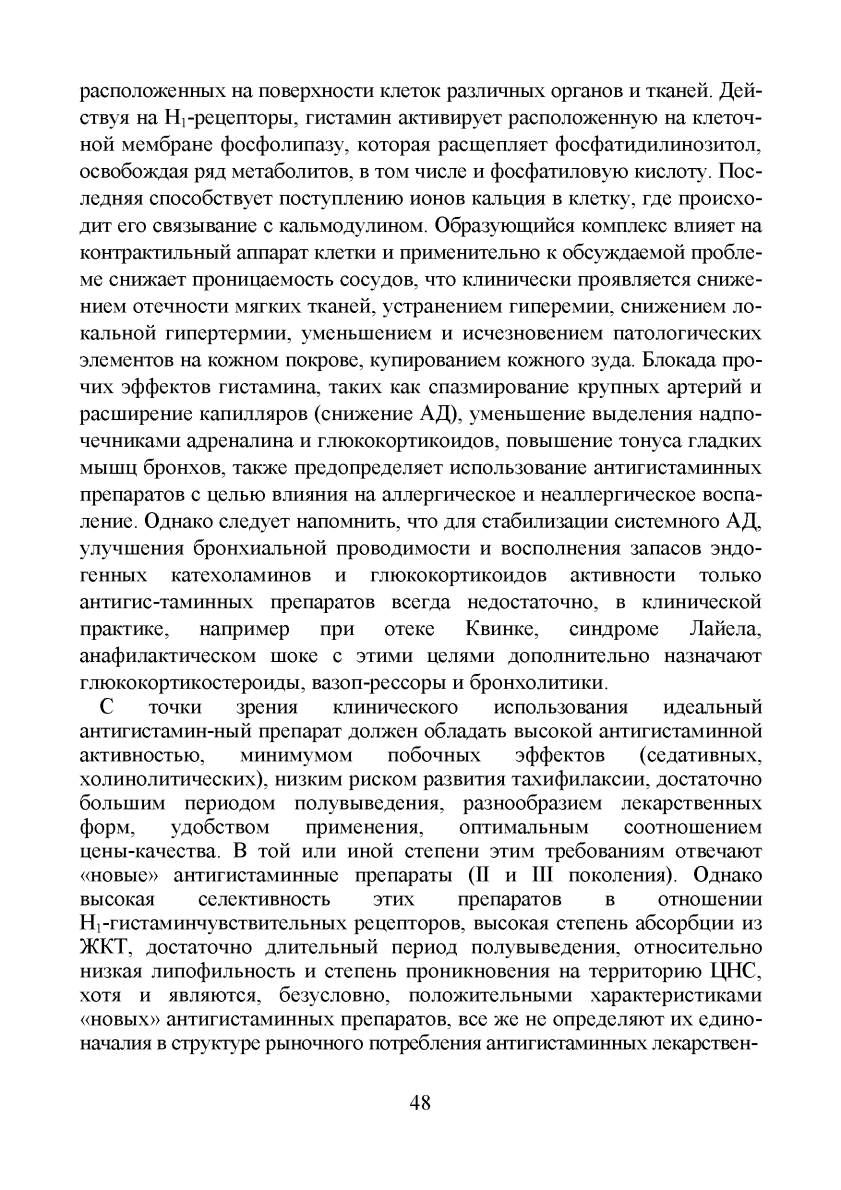 расположенных на поверхности клеток различных органов и тканей. Действуя на $H_1$-рецепторы, гистамин активирует расположенную на клеточной мембране фосфолипазу, которая расщепляет фосфатидилинозитол, освобождая ряд метаболитов, в том числе и фосфатиловую кислоту. Последняя способствует поступлению ионов кальция в клетку, где происходит его связывание с кальмодулином. Образующийся комплекс влияет на контрактильный аппарат клетки и применительно к обсуждаемой проблеме снижает проницаемость сосудов, что клинически проявляется снижением отечности мягких тканей, устранением гиперемии, снижением локальной гипертермии, уменьшением и исчезновением патологических элементов на кожном покрове, купированием кожного зуда. Блокада прочих эффектов гистамина, таких как спазмирование крупных артерий и расширение капилляров (снижение АД), уменьшение выделения надпочечниками адреналина и глюкокортикоидов, повышение тонуса гладких мышц бронхов, также предопределяет использование антигистаминных препаратов с целью влияния на аллергическое и неаллергическое воспаление. Однако следует напомнить, что для стабилизации системного АД, улучшения бронхиальной проводимости и восполнения запасов эндогенных катехоламинов и глюкокортикоидов активности только антигис-таминных препаратов всегда недостаточно, в клинической практике, например при отеке Квинке, синдроме Лайела, анафилактическом шоке с этими целями дополнительно назначают глюкокортикостероиды, вазоп-рессоры и бронхолитики.

С точки зрения клинического использования идеальный антигистамин-ный препарат должен обладать высокой антигистаминной активностью, минимумом побочных эффектов (седативных, холинолитических), низким риском развития тахифилаксии, достаточно большим периодом полувыведения, разнообразием лекарственных форм, удобством применения, оптимальным соотношением цены-качества. В той или иной степени этим требованиям отвечают «новые» антигистаминные препараты (II и III поколения). Однако высокая селективность этих препаратов в отношении $H_1$-гистаминчувствительных рецепторов, высокая степень абсорбции из ЖКТ, достаточно длительный период полувыведения, относительно низкая липофильность и степень проникновения на территорию ЦНС, хотя и являются, безусловно, положительными характеристиками «новых» антигистаминных препаратов, все же не определяют их единоначалия в структуре рыночного потребления антигистаминных лекарствен-

48